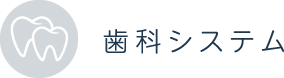 歯科システム